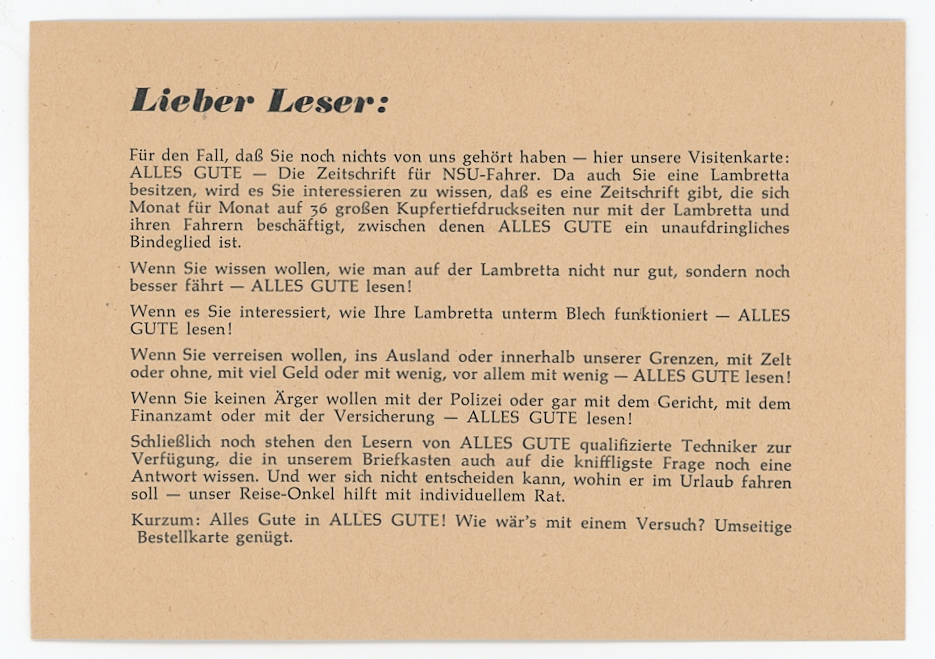 Lieber Leser:

Für den Fall, daß Sie noch nichts von uns gehört haben — hier unsere Visitenkarte: ALLES GUTE — Die Zeitschrift für NSU-Fahrer. Da auch Sie eine Lambretta besitzen, wird es Sie interessieren zu wissen, daß es eine Zeitschrift gibt, die sich Monat für Monat auf 36 großen Kupfertiefdruckseiten nur mit der Lambretta und ihren Fahrern beschäftigt, zwischen denen ALLES GUTE ein unaufdringliches Bindeglied ist.

Wenn Sie wissen wollen, wie man auf der Lambretta nicht nur gut, sondern noch besser fährt — ALLES GUTE lesen!

Wenn es Sie interessiert, wie Ihre Lambretta unterm Blech funktioniert — ALLES GUTE lesen!

Wenn Sie verreisen wollen, ins Ausland oder innerhalb unserer Grenzen, mit Zelt oder ohne, mit viel Geld oder mit wenig, vor allem mit wenig — ALLES GUTE lesen!

Wenn Sie keinen Ärger wollen mit der Polizei oder gar mit dem Gericht, mit dem Finanzamt oder mit der Versicherung — ALLES GUTE lesen!

Schließlich noch stehen den Lesern von ALLES GUTE qualifizierte Techniker zur Verfügung, die in unserem Briefkasten auch auf die kniffligste Frage noch eine Antwort wissen. Und wer sich nicht entscheiden kann, wohin er im Urlaub fahren soll — unser Reise-Onkel hilft mit individuellem Rat.

Kurzum: Alles Gute in ALLES GUTE! Wie wär's mit einem Versuch? Umseitige Bestellkarte genügt.